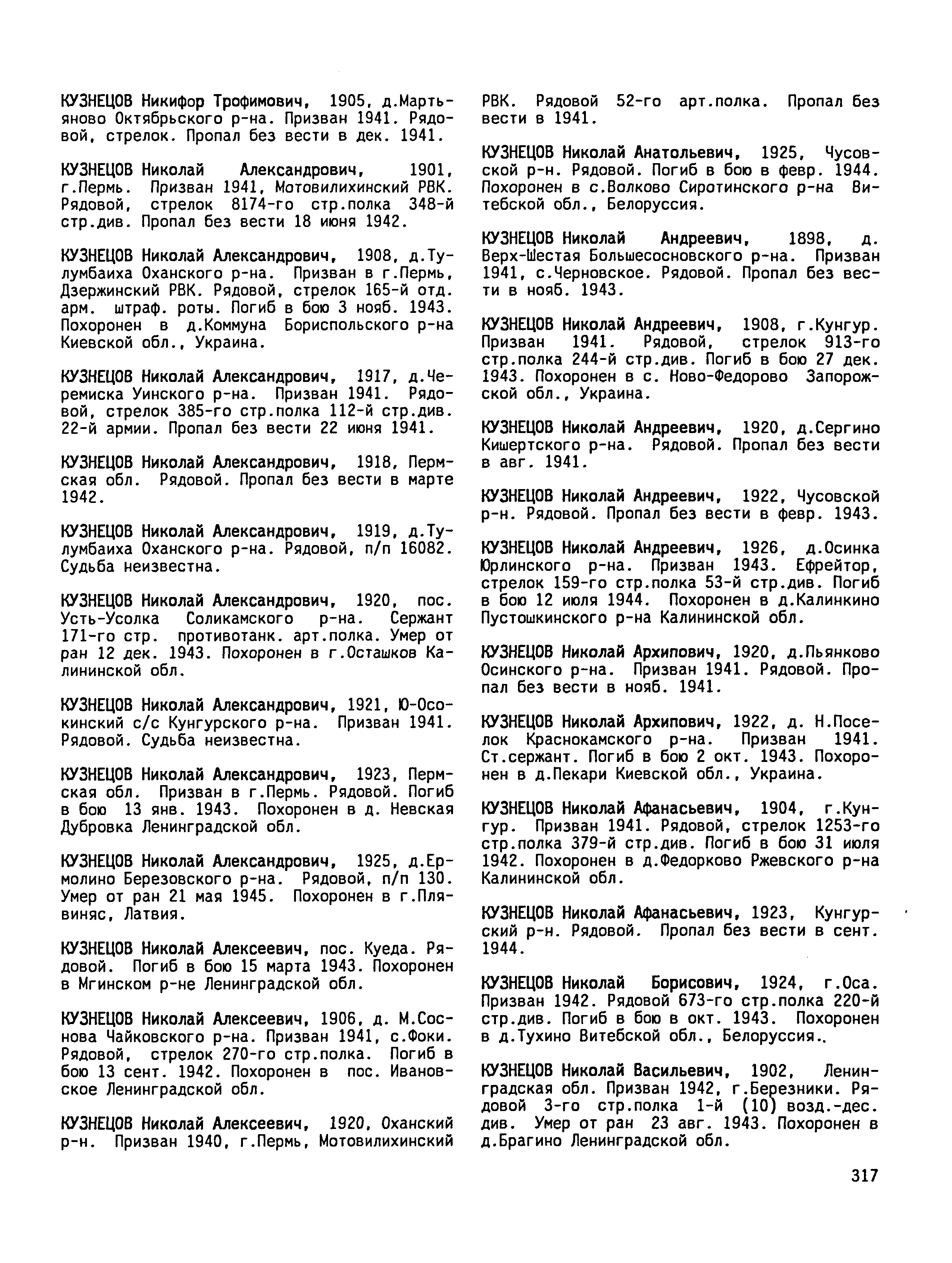 КУЗНЕЦОВ Никифор Трофимович, 1905, д.Мартьяново Октябрьского р-на. Призван 1941. Рядовой, стрелок. Пропал без вести в дек. 1941.

КУЗНЕЦОВ Николай Александрович, 1901, г.Пермь. Призван 1941, Мотовилихинский РВК. Рядовой, стрелок 8174-го стр.полка 348-й стр.див. Пропал без вести 18 июня 1942.

КУЗНЕЦОВ Николай Александрович, 1908, д.Тулумбаиха Оханского р-на. Призван в г.Пермь, Дзержинский РВК. Рядовой, стрелок 165-й отд. арм. штраф. роты. Погиб в бою 3 нояб. 1943. Похоронен в д.Коммуна Бориспольского р-на Киевской обл., Украина.

КУЗНЕЦОВ Николай Александрович, 1917, д.Черемиска Уинского р-на. Призван 1941. Рядовой, стрелок 385-го стр.полка 112-й стр.див. 22-й армии. Пропал без вести 22 июня 1941.

КУЗНЕЦОВ Николай Александрович, 1918, Пермская обл. Рядовой. Пропал без вести в марте 1942.

КУЗНЕЦОВ Николай Александрович, 1919, д.Тулумбаиха Оханского р-на. Рядовой, п/п 16082. Судьба неизвестна.

КУЗНЕЦОВ Николай Александрович, 1920, пос. Усть-Усолка Соликамского р-на. Сержант 171-го стр. противотанк. арт.полка. Умер от ран 12 дек. 1943. Похоронен в г.Осташков Калининской обл.

КУЗНЕЦОВ Николай Александрович, 1921, Ю-Осокинский с/с Кунгурского р-на. Призван 1941. Рядовой. Судьба неизвестна.

КУЗНЕЦОВ Николай Александрович, 1923, Пермская обл. Призван в г.Пермь. Рядовой. Погиб в бою 13 янв. 1943. Похоронен в д. Невская Дубровка Ленинградской обл.

КУЗНЕЦОВ Николай Александрович, 1925, д.Ермолино Березовского р-на. Рядовой, п/п 130. Умер от ран 21 мая 1945. Похоронен в г.Плявиняс, Латвия.

КУЗНЕЦОВ Николай Алексеевич, пос. Куеда. Рядовой. Погиб в бою 15 марта 1943. Похоронен в Мгинском р-не Ленинградской обл.

КУЗНЕЦОВ Николай Алексеевич, 1906, д. М.Соснова Чайковского р-на. Призван 1941, с.Фоки. Рядовой, стрелок 270-го стр.полка. Погиб в бою 13 сент. 1942. Похоронен в пос. Ивановское Ленинградской обл.

КУЗНЕЦОВ Николай Алексеевич, 1920, Оханский р-н. Призван 1940, г.Пермь, Мотовилихинский РВК. Рядовой 52-го арт.полка. Пропал без вести в 1941.

КУЗНЕЦОВ Николай Анатольевич, 1925, Чусовской р-н. Рядовой. Погиб в бою в февр. 1944. Похоронен в с.Волково Сиротинского р-на Витебской обл., Белоруссия.

КУЗНЕЦОВ Николай Андреевич, 1898, д. Верх-Шестая Большесосновского р-на. Призван 1941, с.Черновское. Рядовой. Пропал без вести в нояб. 1943.

КУЗНЕЦОВ Николай Андреевич, 1908, г.Кунгур. Призван 1941. Рядовой, стрелок 913-го стр.полка 244-й стр.див. Погиб в бою 27 дек. 1943. Похоронен в с. Ново-Федорово Запорожской обл., Украина.

КУЗНЕЦОВ Николай Андреевич, 1920, д.Сергино Кишертского р-на. Рядовой. Пропал без вести в авг. 1941.

КУЗНЕЦОВ Николай Андреевич, 1922, Чусовской р-н. Рядовой. Пропал без вести в февр. 1943.

КУЗНЕЦОВ Николай Андреевич, 1926, д.Осинка Юрлинского р-на. Призван 1943. Ефрейтор, стрелок 159-го стр.полка 53-й стр.див. Погиб в бою 12 июля 1944. Похоронен в д.Калинкино Пустошкинского р-на Калининской обл.

КУЗНЕЦОВ Николай Архипович, 1920, д.Пьянково Осинского р-на. Призван 1941. Рядовой. Пропал без вести в нояб. 1941.

КУЗНЕЦОВ Николай Архипович, 1922, д. Н.Поселок Краснокамского р-на. Призван 1941. Ст.сержант. Погиб в бою 2 окт. 1943. Похоронен в д.Пекари Киевской обл., Украина.

КУЗНЕЦОВ Николай Афанасьевич, 1904, г.Кунгур. Призван 1941. Рядовой, стрелок 1253-го стр.полка 379-й стр.див. Погиб в бою 31 июля 1942. Похоронен в д.Федорково Ржевского р-на Калининской обл.

КУЗНЕЦОВ Николай Афанасьевич, 1923, Кунгурский р-н. Рядовой. Пропал без вести в сент. 1944.

КУЗНЕЦОВ Николай Борисович, 1924, г.Оса. Призван 1942. Рядовой 673-го стр.полка 220-й стр.див. Погиб в бою в окт. 1943. Похоронен в д.Тухино Витебской обл., Белоруссия..

КУЗНЕЦОВ Николай Васильевич, 1902, Ленинградская обл. Призван 1942, г.Березники. Рядовой 3-го стр.полка 1-й (10) возд.-дес. див. Умер от ран 23 авг. 1943. Похоронен в д.Брагино Ленинградской обл.

317